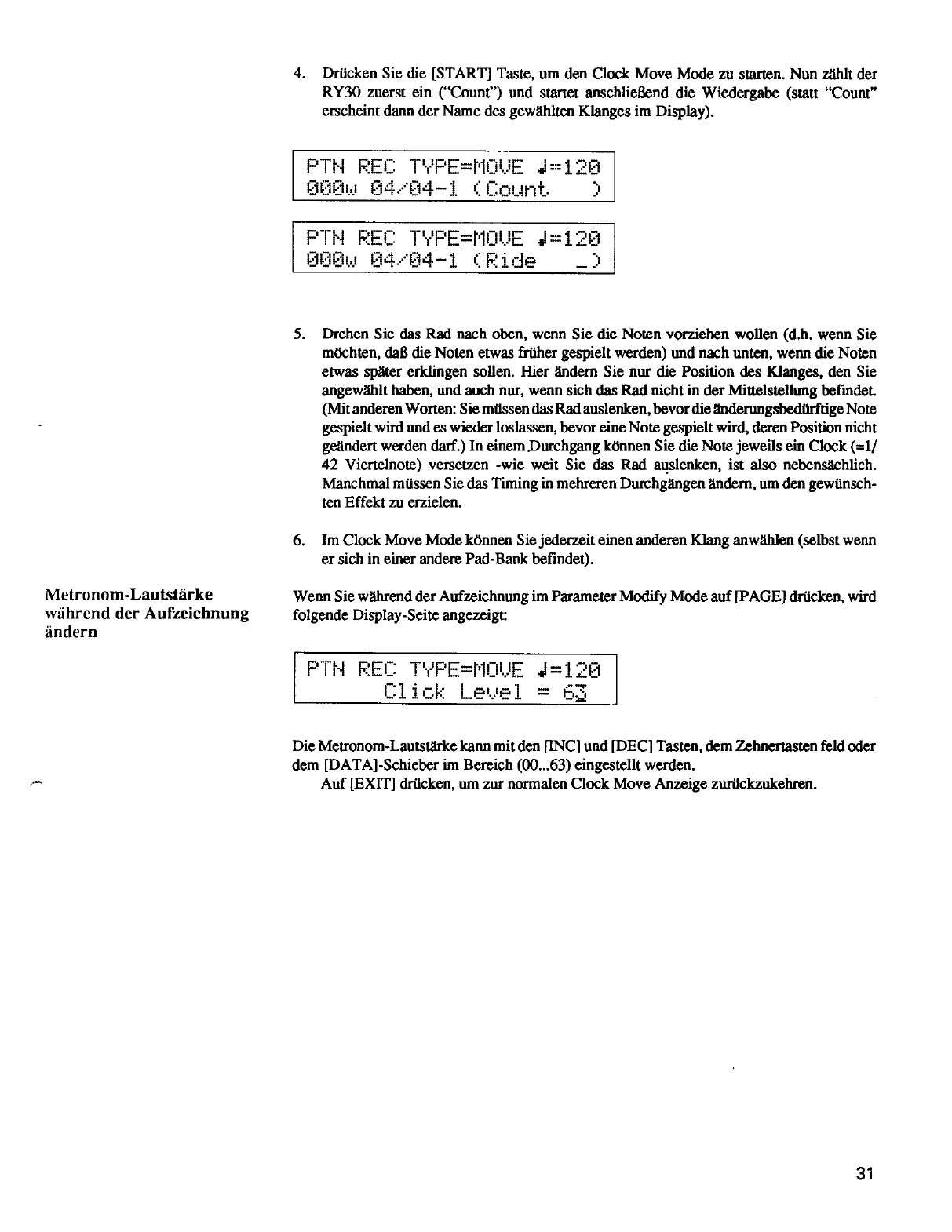 4. Drücken Sie die [START] Taste, um den Clock Move Mode zu starten. Nun zählt der RY30 zuerst ein ("Count") und startet anschließend die Wiedergabe (statt "Count" erscheint dann der Name des gewählten Klanges im Display).

PTN REC TYPE=MOVE ♩=120
000w 04/04-1 (Count )

PTN REC TYPE=MOVE ♩=120
000w 04/04-1 (Ride _)

5. Drehen Sie das Rad nach oben, wenn Sie die Noten vorziehen wollen (d.h. wenn Sie möchten, daß die Noten etwas früher gespielt werden) und nach unten, wenn die Noten etwas später erklingen sollen. Hier ändern Sie nur die Position des Klanges, den Sie angewählt haben, und auch nur, wenn sich das Rad nicht in der Mittelstellung befindet. (Mit anderen Worten: Sie müssen das Rad auslenken, bevor die änderungsbedürftige Note gespielt wird und es wieder loslassen, bevor eine Note gespielt wird, deren Position nicht geändert werden darf.) In einem Durchgang können Sie die Note jeweils ein Clock (=1/42 Viertelnote) versetzen -wie weit Sie das Rad auslenken, ist also nebensächlich. Manchmal müssen Sie das Timing in mehreren Durchgängen ändern, um den gewünschten Effekt zu erzielen.

6. Im Clock Move Mode können Sie jederzeit einen anderen Klang anwählen (selbst wenn er sich in einer andere Pad-Bank befindet).

Metronom-Lautstärke während der Aufzeichnung ändern

Wenn Sie während der Aufzeichnung im Parameter Modify Mode auf [PAGE] drücken, wird folgende Display-Seite angezeigt:

PTN REC TYPE=MOVE ♩=120
Click Level = 63

Die Metronom-Lautstärke kann mit den [INC] und [DEC] Tasten, dem Zehnertasten feld oder dem [DATA]-Schieber im Bereich (00...63) eingestellt werden.
Auf [EXIT] drücken, um zur normalen Clock Move Anzeige zurückzukehren.

31